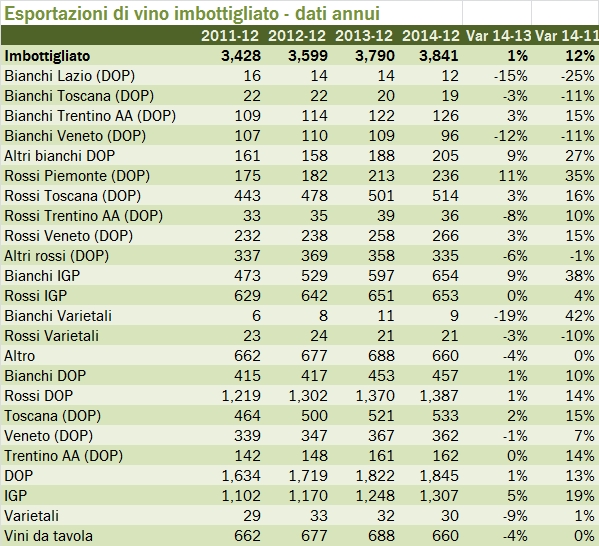 Esportazioni di vino imbottigliato - dati annui

| | 2011-12 | 2012-12 | 2013-12 | 2014-12 | Var 14-13 | Var 14-11 |
|---|---|---|---|---|---|---|
| Imbottigliato | 3,428 | 3,599 | 3,790 | 3,841 | 1% | 12% |
| Bianchi Lazio (DOP) | 16 | 14 | 14 | 12 | -15% | -25% |
| Bianchi Toscana (DOP) | 22 | 22 | 20 | 19 | -3% | -11% |
| Bianchi Trentino AA (DOP) | 109 | 114 | 122 | 126 | 3% | 15% |
| Bianchi Veneto (DOP) | 107 | 110 | 109 | 96 | -12% | -11% |
| Altri bianchi DOP | 161 | 158 | 188 | 205 | 9% | 27% |
| Rossi Piemonte (DOP) | 175 | 182 | 213 | 236 | 11% | 35% |
| Rossi Toscana (DOP) | 443 | 478 | 501 | 514 | 3% | 16% |
| Rossi Trentino AA (DOP) | 33 | 35 | 39 | 36 | -8% | 10% |
| Rossi Veneto (DOP) | 232 | 238 | 258 | 266 | 3% | 15% |
| Altri rossi (DOP) | 337 | 369 | 358 | 335 | -6% | -1% |
| Bianchi IGP | 473 | 529 | 597 | 654 | 9% | 38% |
| Rossi IGP | 629 | 642 | 651 | 653 | 0% | 4% |
| Bianchi Varietali | 6 | 8 | 11 | 9 | -19% | 42% |
| Rossi Varietali | 23 | 24 | 21 | 21 | -3% | -10% |
| Altro | 662 | 677 | 688 | 660 | -4% | 0% |
| Bianchi DOP | 415 | 417 | 453 | 457 | 1% | 10% |
| Rossi DOP | 1,219 | 1,302 | 1,370 | 1,387 | 1% | 14% |
| Toscana (DOP) | 464 | 500 | 521 | 533 | 2% | 15% |
| Veneto (DOP) | 339 | 347 | 367 | 362 | -1% | 7% |
| Trentino AA (DOP) | 142 | 148 | 161 | 162 | 0% | 14% |
| DOP | 1,634 | 1,719 | 1,822 | 1,845 | 1% | 13% |
| IGP | 1,102 | 1,170 | 1,248 | 1,307 | 5% | 19% |
| Varietali | 29 | 33 | 32 | 30 | -9% | 1% |
| Vini da tavola | 662 | 677 | 688 | 660 | -4% | 0% |